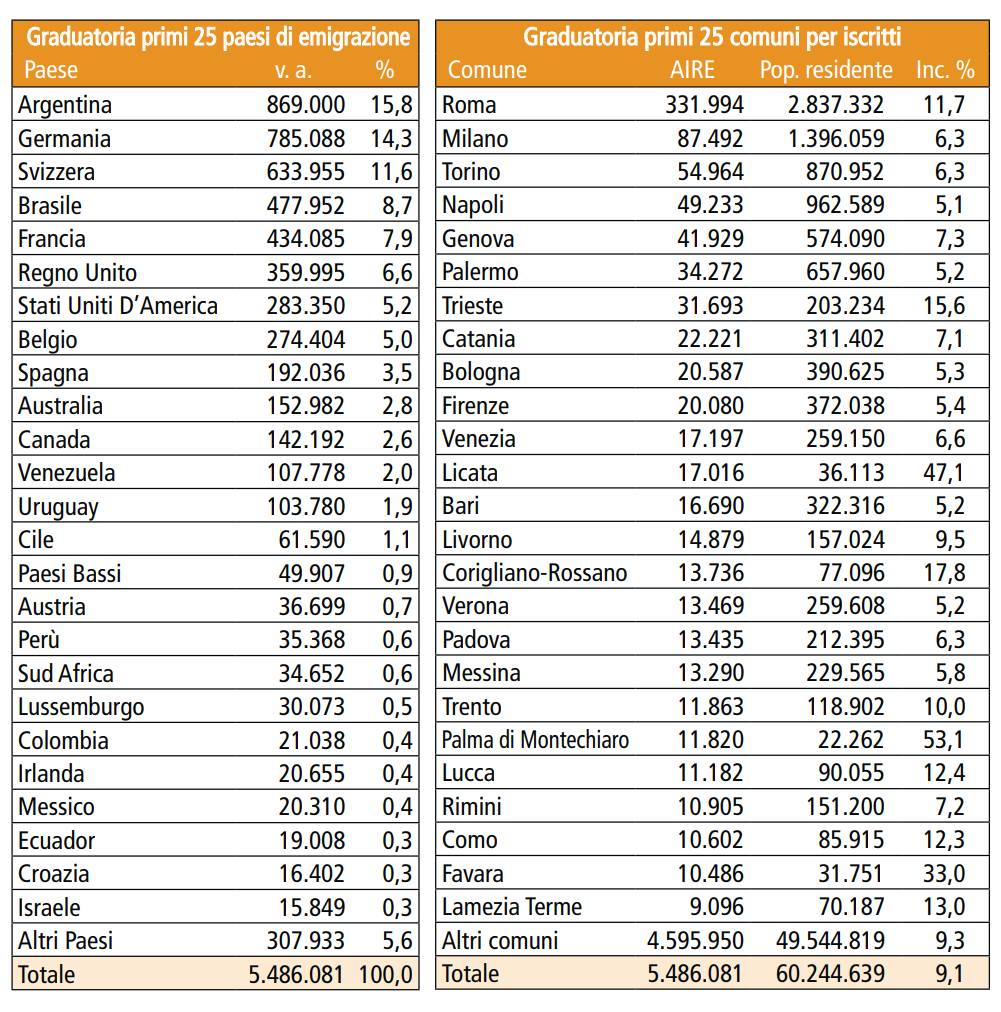 Graduatoria primi 25 paesi di emigrazione

| Paese | v. a. | % |
|---|---|---|
| Argentina | 869.000 | 15,8 |
| Germania | 785.088 | 14,3 |
| Svizzera | 633.955 | 11,6 |
| Brasile | 477.952 | 8,7 |
| Francia | 434.085 | 7,9 |
| Regno Unito | 359.995 | 6,6 |
| Stati Uniti D'America | 283.350 | 5,2 |
| Belgio | 274.404 | 5,0 |
| Spagna | 192.036 | 3,5 |
| Australia | 152.982 | 2,8 |
| Canada | 142.192 | 2,6 |
| Venezuela | 107.778 | 2,0 |
| Uruguay | 103.780 | 1,9 |
| Cile | 61.590 | 1,1 |
| Paesi Bassi | 49.907 | 0,9 |
| Austria | 36.699 | 0,7 |
| Perù | 35.368 | 0,6 |
| Sud Africa | 34.652 | 0,6 |
| Lussemburgo | 30.073 | 0,5 |
| Colombia | 21.038 | 0,4 |
| Irlanda | 20.655 | 0,4 |
| Messico | 20.310 | 0,4 |
| Ecuador | 19.008 | 0,3 |
| Croazia | 16.402 | 0,3 |
| Israele | 15.849 | 0,3 |
| Altri Paesi | 307.933 | 5,6 |
| Totale | 5.486.081 | 100,0 |

Graduatoria primi 25 comuni per iscritti

| Comune | AIRE | Pop. residente | Inc. % |
|---|---|---|---|
| Roma | 331.994 | 2.837.332 | 11,7 |
| Milano | 87.492 | 1.396.059 | 6,3 |
| Torino | 54.964 | 870.952 | 6,3 |
| Napoli | 49.233 | 962.589 | 5,1 |
| Genova | 41.929 | 574.090 | 7,3 |
| Palermo | 34.272 | 657.960 | 5,2 |
| Trieste | 31.693 | 203.234 | 15,6 |
| Catania | 22.221 | 311.402 | 7,1 |
| Bologna | 20.587 | 390.625 | 5,3 |
| Firenze | 20.080 | 372.038 | 5,4 |
| Venezia | 17.197 | 259.150 | 6,6 |
| Licata | 17.016 | 36.113 | 47,1 |
| Bari | 16.690 | 322.316 | 5,2 |
| Livorno | 14.879 | 157.024 | 9,5 |
| Corigliano-Rossano | 13.736 | 77.096 | 17,8 |
| Verona | 13.469 | 259.608 | 5,2 |
| Padova | 13.435 | 212.395 | 6,3 |
| Messina | 13.290 | 229.565 | 5,8 |
| Trento | 11.863 | 118.902 | 10,0 |
| Palma di Montechiaro | 11.820 | 22.262 | 53,1 |
| Lucca | 11.182 | 90.055 | 12,4 |
| Rimini | 10.905 | 151.200 | 7,2 |
| Como | 10.602 | 85.915 | 12,3 |
| Favara | 10.486 | 31.751 | 33,0 |
| Lamezia Terme | 9.096 | 70.187 | 13,0 |
| Altri comuni | 4.595.950 | 49.544.819 | 9,3 |
| Totale | 5.486.081 | 60.244.639 | 9,1 |